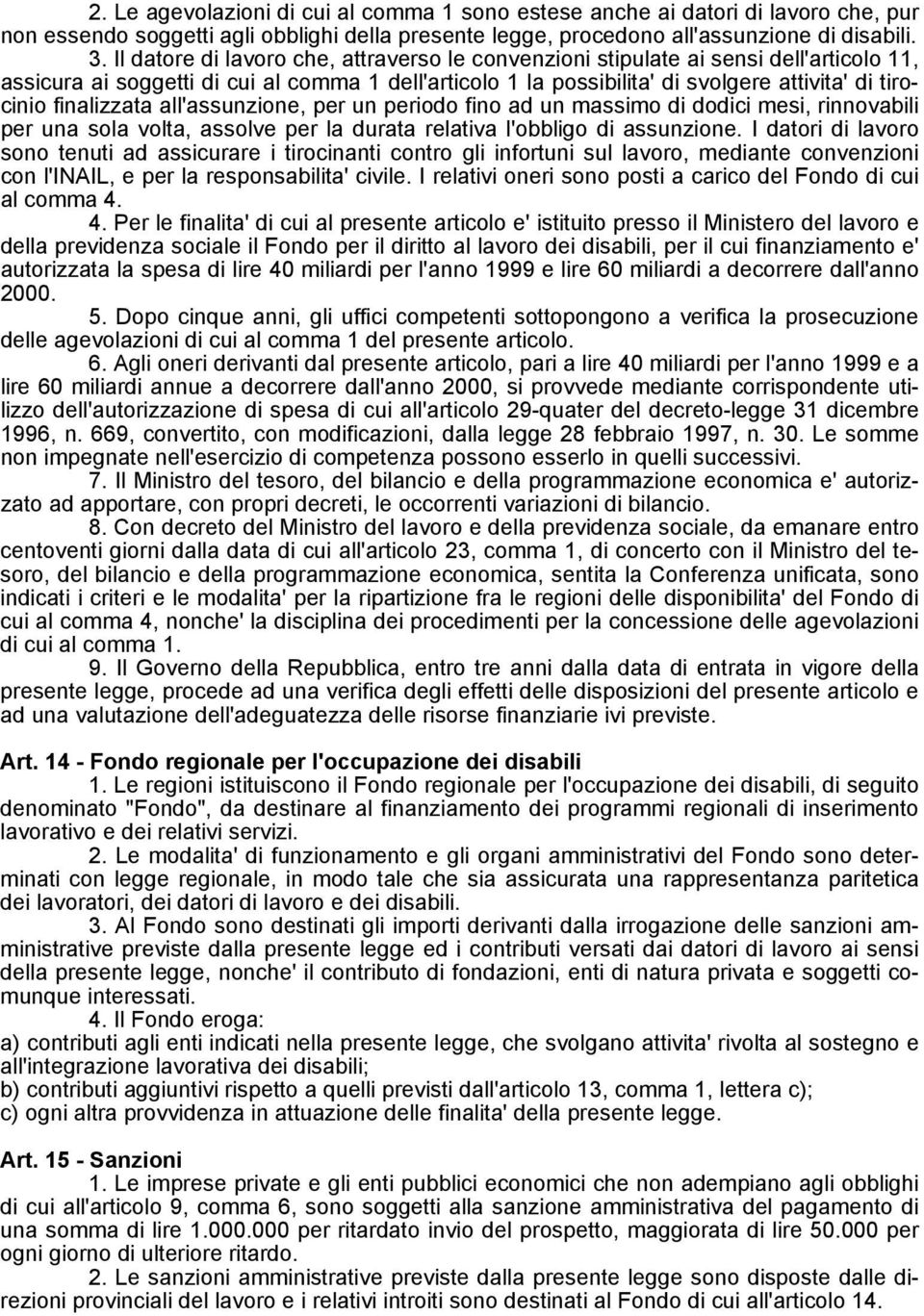 2. Le agevolazioni di cui al comma 1 sono estese anche ai datori di lavoro che, pur non essendo soggetti agli obblighi della presente legge, procedono all'assunzione di disabili.

3. Il datore di lavoro che, attraverso le convenzioni stipulate ai sensi dell'articolo 11, assicura ai soggetti di cui al comma 1 dell'articolo 1 la possibilita' di svolgere attivita' di tirocinio finalizzata all'assunzione, per un periodo fino ad un massimo di dodici mesi, rinnovabili per una sola volta, assolve per la durata relativa l'obbligo di assunzione. I datori di lavoro sono tenuti ad assicurare i tirocinanti contro gli infortuni sul lavoro, mediante convenzioni con l'INAIL, e per la responsabilita' civile. I relativi oneri sono posti a carico del Fondo di cui al comma 4.

4. Per le finalita' di cui al presente articolo e' istituito presso il Ministero del lavoro e della previdenza sociale il Fondo per il diritto al lavoro dei disabili, per il cui finanziamento e' autorizzata la spesa di lire 40 miliardi per l'anno 1999 e lire 60 miliardi a decorrere dall'anno 2000.

5. Dopo cinque anni, gli uffici competenti sottopongono a verifica la prosecuzione delle agevolazioni di cui al comma 1 del presente articolo.

6. Agli oneri derivanti dal presente articolo, pari a lire 40 miliardi per l'anno 1999 e a lire 60 miliardi annue a decorrere dall'anno 2000, si provvede mediante corrispondente utilizzo dell'autorizzazione di spesa di cui all'articolo 29-quater del decreto-legge 31 dicembre 1996, n. 669, convertito, con modificazioni, dalla legge 28 febbraio 1997, n. 30. Le somme non impegnate nell'esercizio di competenza possono esserlo in quelli successivi.

7. Il Ministro del tesoro, del bilancio e della programmazione economica e' autorizzato ad apportare, con propri decreti, le occorrenti variazioni di bilancio.

8. Con decreto del Ministro del lavoro e della previdenza sociale, da emanare entro centoventi giorni dalla data di cui all'articolo 23, comma 1, di concerto con il Ministro del tesoro, del bilancio e della programmazione economica, sentita la Conferenza unificata, sono indicati i criteri e le modalita' per la ripartizione fra le regioni delle disponibilita' del Fondo di cui al comma 4, nonche' la disciplina dei procedimenti per la concessione delle agevolazioni di cui al comma 1.

9. Il Governo della Repubblica, entro tre anni dalla data di entrata in vigore della presente legge, procede ad una verifica degli effetti delle disposizioni del presente articolo e ad una valutazione dell'adeguatezza delle risorse finanziarie ivi previste.

Art. 14 - Fondo regionale per l'occupazione dei disabili

1. Le regioni istituiscono il Fondo regionale per l'occupazione dei disabili, di seguito denominato "Fondo", da destinare al finanziamento dei programmi regionali di inserimento lavorativo e dei relativi servizi.

2. Le modalita' di funzionamento e gli organi amministrativi del Fondo sono determinati con legge regionale, in modo tale che sia assicurata una rappresentanza paritetica dei lavoratori, dei datori di lavoro e dei disabili.

3. Al Fondo sono destinati gli importi derivanti dalla irrogazione delle sanzioni amministrative previste dalla presente legge ed i contributi versati dai datori di lavoro ai sensi della presente legge, nonche' il contributo di fondazioni, enti di natura privata e soggetti comunque interessati.

4. Il Fondo eroga:
a) contributi agli enti indicati nella presente legge, che svolgano attivita' rivolta al sostegno e all'integrazione lavorativa dei disabili;
b) contributi aggiuntivi rispetto a quelli previsti dall'articolo 13, comma 1, lettera c);
c) ogni altra provvidenza in attuazione delle finalita' della presente legge.

Art. 15 - Sanzioni

1. Le imprese private e gli enti pubblici economici che non adempiano agli obblighi di cui all'articolo 9, comma 6, sono soggetti alla sanzione amministrativa del pagamento di una somma di lire 1.000.000 per ritardato invio del prospetto, maggiorata di lire 50.000 per ogni giorno di ulteriore ritardo.

2. Le sanzioni amministrative previste dalla presente legge sono disposte dalle direzioni provinciali del lavoro e i relativi introiti sono destinati al Fondo di cui all'articolo 14.